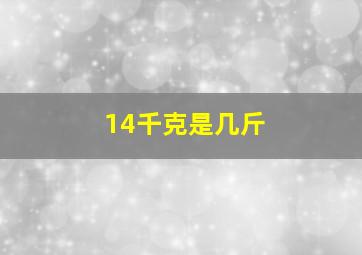 14千克是几斤